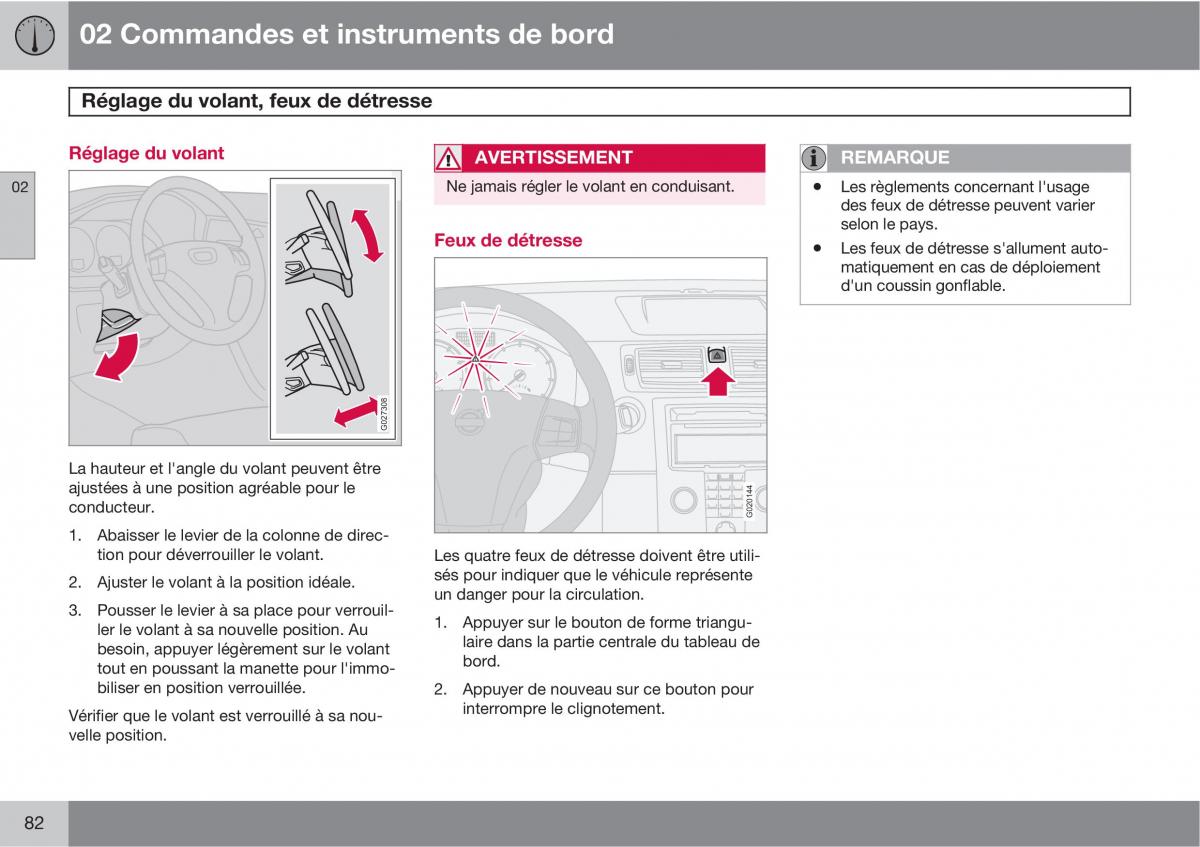 02 Commandes et instruments de bord

Réglage du volant, feux de détresse

02

Réglage du volant

G027308

La hauteur et l'angle du volant peuvent être ajustées à une position agréable pour le conducteur.

1. Abaisser le levier de la colonne de direction pour déverrouiller le volant.

2. Ajuster le volant à la position idéale.

3. Pousser le levier à sa place pour verrouiller le volant à sa nouvelle position. Au besoin, appuyer légèrement sur le volant tout en poussant la manette pour l'immobiliser en position verrouillée.

Vérifier que le volant est verrouillé à sa nouvelle position.

AVERTISSEMENT

Ne jamais régler le volant en conduisant.

Feux de détresse

G020144

Les quatre feux de détresse doivent être utilisés pour indiquer que le véhicule représente un danger pour la circulation.

1. Appuyer sur le bouton de forme triangulaire dans la partie centrale du tableau de bord.

2. Appuyer de nouveau sur ce bouton pour interrompre le clignotement.

REMARQUE

• Les règlements concernant l'usage des feux de détresse peuvent varier selon le pays.

• Les feux de détresse s'allument automatiquement en cas de déploiement d'un coussin gonflable.

82